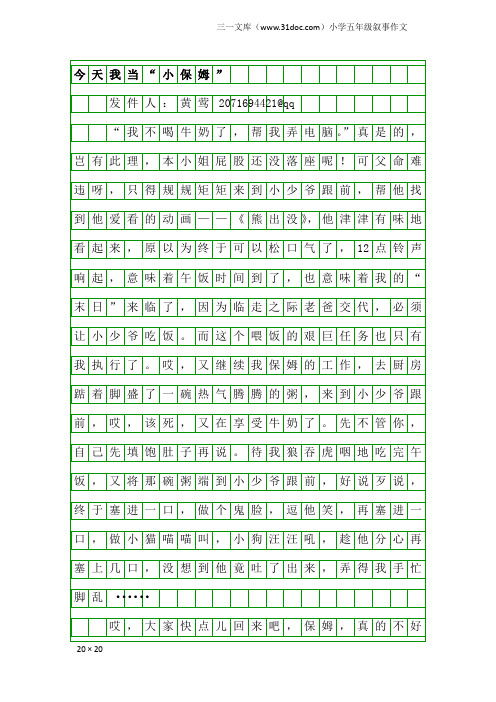 三一文库（www.31doc.com）小学五年级叙事作文

今天我当“小保姆”

发件人：黄莺 2071694421@qq

“我不喝牛奶了，帮我弄电脑。”真是的，岂有此理，本小姐屁股还没落座呢！可父命难违呀，只得规规矩矩来到小少爷跟前，帮他找到他爱看的动画——《熊出没》，他津津有味地看起来，原以为终于可以松口气了，12点铃声响起，意味着午饭时间到了，也意味着我的“末日”来临了，因为临走之际老爸交代，必须让小少爷吃饭。而这个喂饭的艰巨任务也只有我执行了。哎，又继续我保姆的工作，去厨房踮着脚盛了一碗热气腾腾的粥，来到小少爷跟前，哎，该死，又在享受牛奶了。先不管你，自己先填饱肚子再说。待我狼吞虎咽地吃完午饭，又将那碗粥端到小少爷跟前，好说歹说，终于塞进一口，做个鬼脸，逗他笑，再塞进一口，做小猫喵喵叫，小狗汪汪吼，趁他分心再塞上几口，没想到他竟吐了出来，弄得我手忙脚乱……

哎，大家快点儿回来吧，保姆，真的不好

20×20